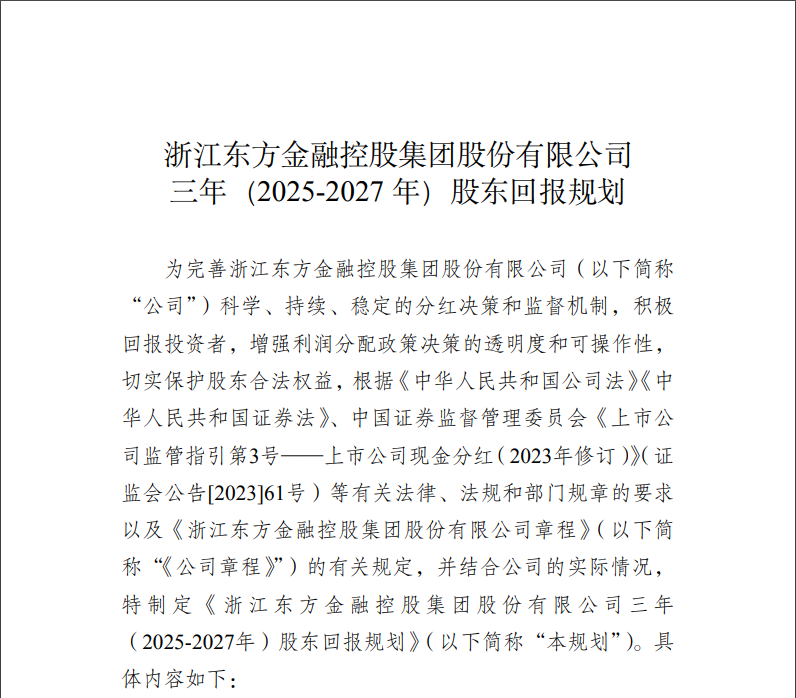 浙江东方金融控股集团股份有限公司
三年（2025-2027 年）股东回报规划

为完善浙江东方金融控股集团股份有限公司（以下简称“公司”）科学、持续、稳定的分红决策和监督机制，积极回报投资者，增强利润分配政策决策的透明度和可操作性，切实保护股东合法权益，根据《中华人民共和国公司法》《中华人民共和国证券法》、中国证券监督管理委员会《上市公司监管指引第3号——上市公司现金分红（2023年修订）》（证监会公告[2023]61号）等有关法律、法规和部门规章的要求以及《浙江东方金融控股集团股份有限公司章程》（以下简称“《公司章程》”）的有关规定，并结合公司的实际情况，特制定《浙江东方金融控股集团股份有限公司三年（2025-2027年）股东回报规划》（以下简称“本规划”）。具体内容如下：